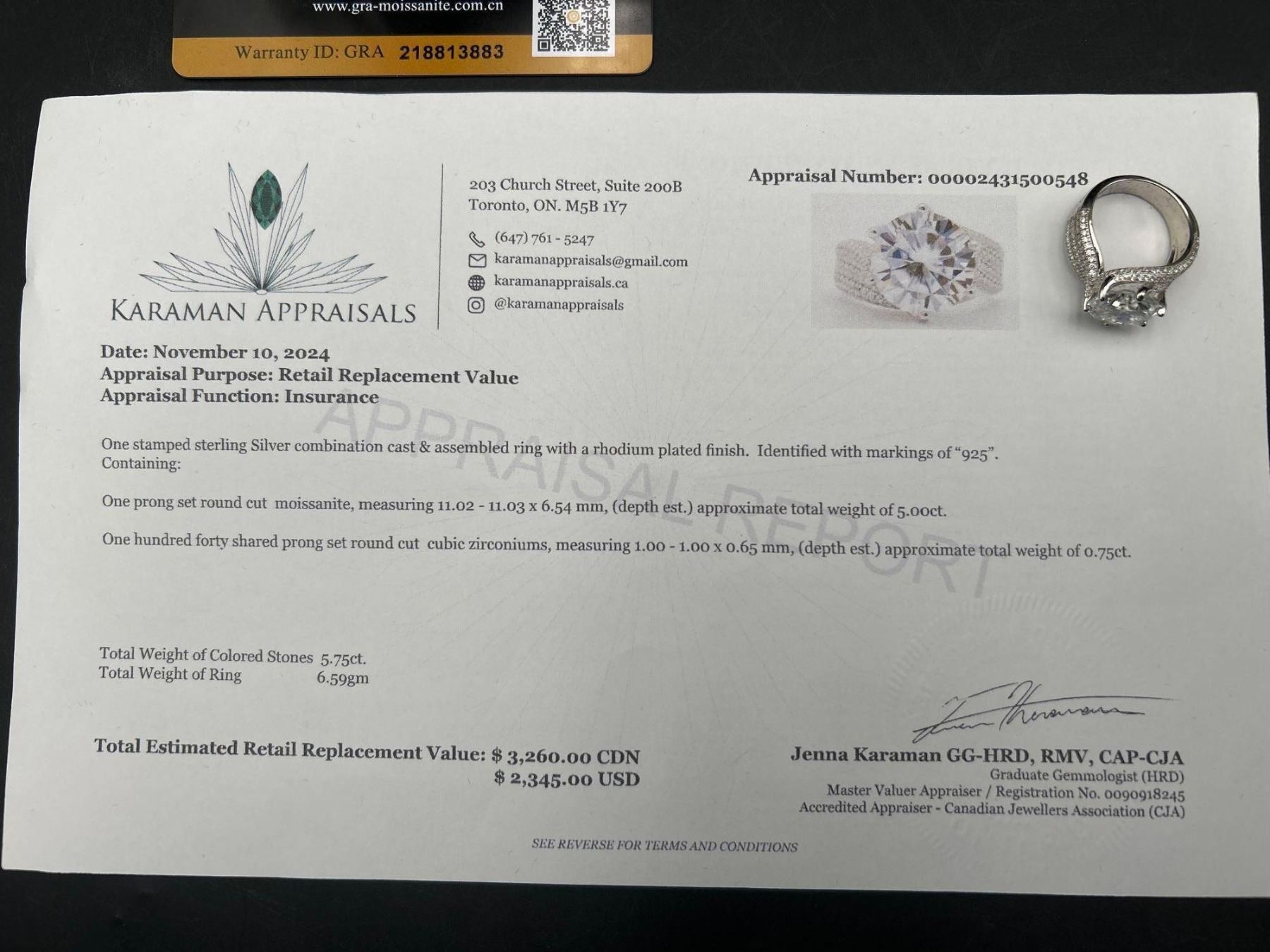 www.gra-moissanite.com.cn

Warranty ID: GRA 218813883

KARAMAN APPRAISALS

203 Church Street, Suite 200B
Toronto, ON. M5B 1Y7

(647) 761 - 5247
karamanappraisals@gmail.com
karamanappraisals.ca
@karamanappraisals

Appraisal Number: 00002431500548

Date: November 10, 2024
Appraisal Purpose: Retail Replacement Value
Appraisal Function: Insurance

One stamped sterling Silver combination cast & assembled ring with a rhodium plated finish. Identified with markings of "925". Containing:

One prong set round cut moissanite, measuring 11.02 - 11.03 x 6.54 mm, (depth est.) approximate total weight of 5.00ct.

One hundred forty shared prong set round cut cubic zirconiums, measuring 1.00 - 1.00 x 0.65 mm, (depth est.) approximate total weight of 0.75ct.

Total Weight of Colored Stones 5.75ct.
Total Weight of Ring 6.59gm

Total Estimated Retail Replacement Value: $ 3,260.00 CDN
$ 2,345.00 USD

Jenna Karaman GG-HRD, RMV, CAP-CJA
Graduate Gemmologist (HRD)
Master Valuer Appraiser / Registration No. 0090918245
Accredited Appraiser - Canadian Jewellers Association (CJA)

SEE REVERSE FOR TERMS AND CONDITIONS

APPRAISAL REPORT